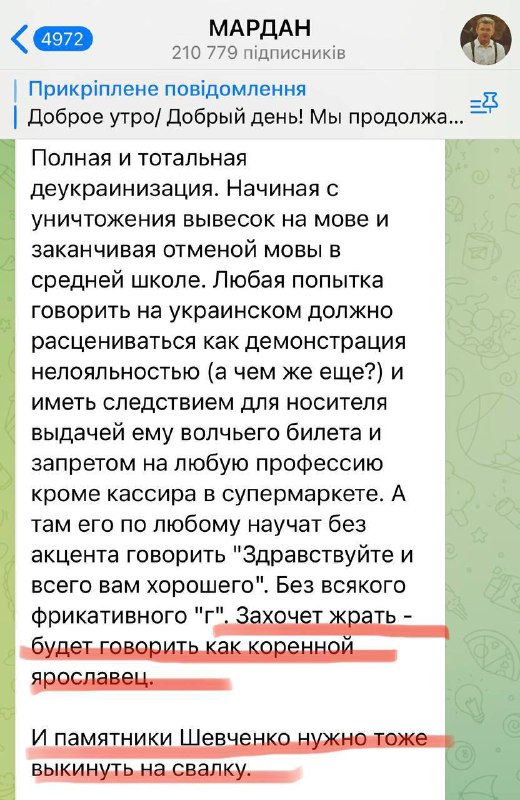 4972

МАРДАН
210 779 підписників

Прикріплене повідомлення
Доброе утро/ Добрый день! Мы продолжа...

Полная и тотальная деукраинизация. Начиная с уничтожения вывесок на мове и заканчивая отменой мовы в средней школе. Любая попытка говорить на украинском должно расцениваться как демонстрация нелояльностью (а чем же еще?) и иметь следствием для носителя выдачей ему волчьего билета и запретом на любую профессию кроме кассира в супермаркете. А там его по любому научат без акцента говорить "Здравствуйте и всего вам хорошего". Без всякого фрикативного "г". Захочет жрать - будет говорить как коренной ярославец.

И памятники Шевченко нужно тоже выкинуть на свалку.